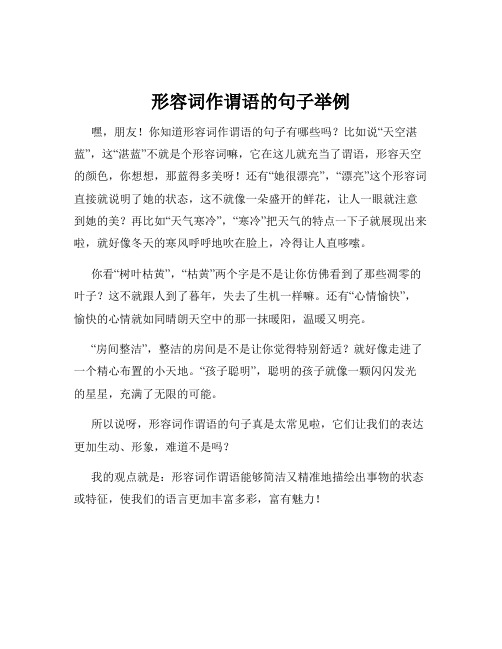 形容词作谓语的句子举例

嘿，朋友！你知道形容词作谓语的句子有哪些吗？比如说“天空湛蓝”，这“湛蓝”不就是个形容词嘛，它在这儿就充当了谓语，形容天空的颜色，你想想，那蓝得多美呀！还有“她很漂亮”，“漂亮”这个形容词直接就说明了她的状态，这不就像一朵盛开的鲜花，让人一眼就注意到她的美？再比如“天气寒冷”，“寒冷”把天气的特点一下子就展现出来啦，就好像冬天的寒风呼呼地吹在脸上，冷得让人直哆嗦。

你看“树叶枯黄”，“枯黄”两个字是不是让你仿佛看到了那些凋零的叶子？这不就跟人到了暮年，失去了生机一样嘛。还有“心情愉快”，愉快的心情就如同晴朗天空中的那一抹暖阳，温暖又明亮。

“房间整洁”，整洁的房间是不是让你觉得特别舒适？就好像走进了一个精心布置的小天地。“孩子聪明”，聪明的孩子就像一颗闪闪发光的星星，充满了无限的可能。

所以说呀，形容词作谓语的句子真是太常见啦，它们让我们的表达更加生动、形象，难道不是吗？

我的观点就是：形容词作谓语能够简洁又精准地描绘出事物的状态或特征，使我们的语言更加丰富多彩，富有魅力！